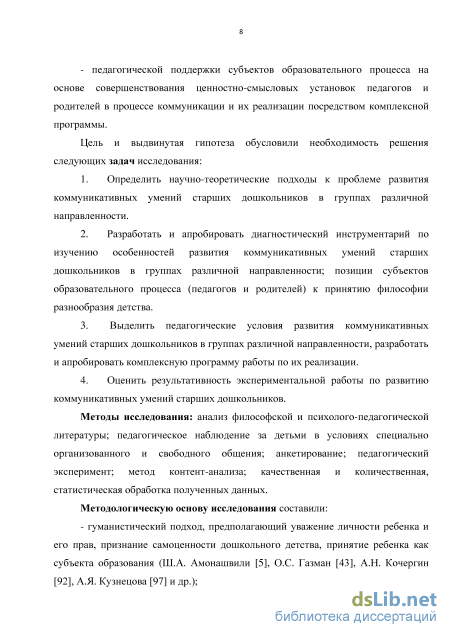 8

- педагогической поддержки субъектов образовательного процесса на основе совершенствования ценностно-смысловых установок педагогов и родителей в процессе коммуникации и их реализации посредством комплексной программы.

Цель и выдвинутая гипотеза обусловили необходимость решения следующих задач исследования:

1. Определить научно-теоретические подходы к проблеме развития коммуникативных умений старших дошкольников в группах различной направленности.

2. Разработать и апробировать диагностический инструментарий по изучению особенностей развития коммуникативных умений старших дошкольников в группах различной направленности; позиции субъектов образовательного процесса (педагогов и родителей) к принятию философии разнообразия детства.

3. Выделить педагогические условия развития коммуникативных умений старших дошкольников в группах различной направленности, разработать и апробировать комплексную программу работы по их реализации.

4. Оценить результативность экспериментальной работы по развитию коммуникативных умений старших дошкольников.

Методы исследования: анализ философской и психолого-педагогической литературы; педагогическое наблюдение за детьми в условиях специально организованного и свободного общения; анкетирование; педагогический эксперимент; метод контент-анализа; качественная и количественная, статистическая обработка полученных данных.

Методологическую основу исследования составили:

- гуманистический подход, предполагающий уважение личности ребенка и его прав, признание самоценности дошкольного детства, принятие ребенка как субъекта образования (Ш.А. Амонашвили [5], О.С. Газман [43], А.Н. Кочергин [92], А.Я. Кузнецова [97] и др.);

dsLib.net
библиотека диссертаций